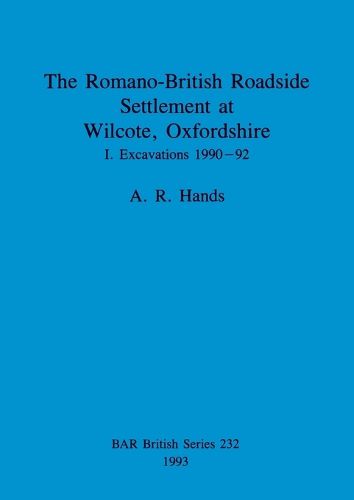 The Romano-British Roadside Settlement at Wilcote, Oxfordshire

I. Excavations 1990–92

A. R. Hands

BAR British Series 232
1993